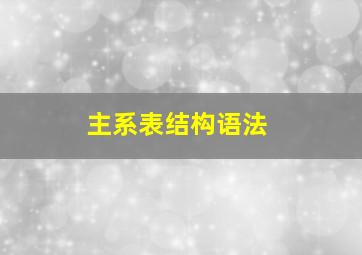 主系表结构语法